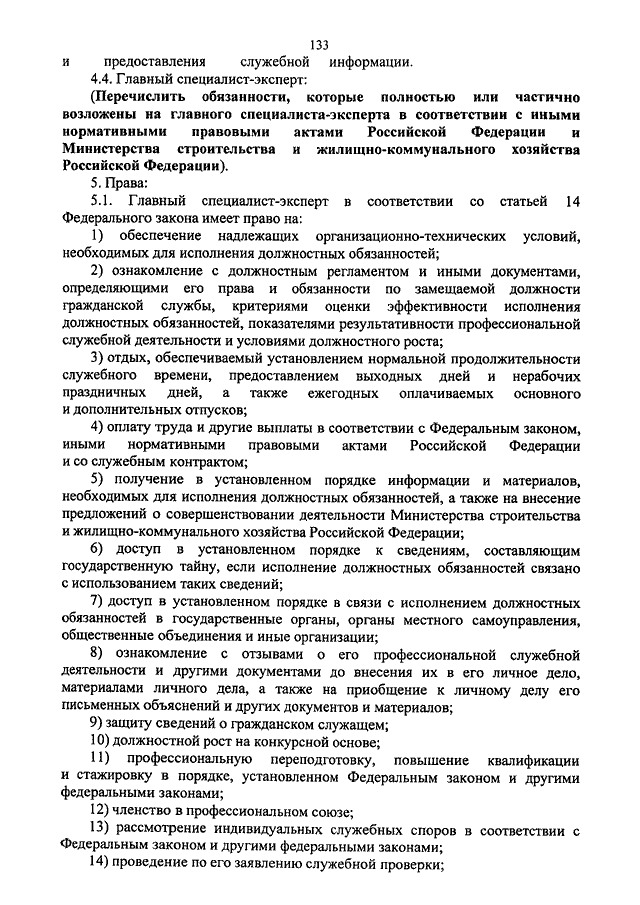 133

и предоставления служебной информации.

4.4. Главный специалист-эксперт:

(Перечислить обязанности, которые полностью или частично возложены на главного специалиста-эксперта в соответствии с иными нормативными правовыми актами Российской Федерации и Министерства строительства и жилищно-коммунального хозяйства Российской Федерации).

5. Права:

5.1. Главный специалист-эксперт в соответствии со статьей 14 Федерального закона имеет право на:

1) обеспечение надлежащих организационно-технических условий, необходимых для исполнения должностных обязанностей;

2) ознакомление с должностным регламентом и иными документами, определяющими его права и обязанности по замещаемой должности гражданской службы, критериями оценки эффективности исполнения должностных обязанностей, показателями результативности профессиональной служебной деятельности и условиями должностного роста;

3) отдых, обеспечиваемый установлением нормальной продолжительности служебного времени, предоставлением выходных дней и нерабочих праздничных дней, а также ежегодных оплачиваемых основного и дополнительных отпусков;

4) оплату труда и другие выплаты в соответствии с Федеральным законом, иными нормативными правовыми актами Российской Федерации и со служебным контрактом;

5) получение в установленном порядке информации и материалов, необходимых для исполнения должностных обязанностей, а также на внесение предложений о совершенствовании деятельности Министерства строительства и жилищно-коммунального хозяйства Российской Федерации;

6) доступ в установленном порядке к сведениям, составляющим государственную тайну, если исполнение должностных обязанностей связано с использованием таких сведений;

7) доступ в установленном порядке в связи с исполнением должностных обязанностей в государственные органы, органы местного самоуправления, общественные объединения и иные организации;

8) ознакомление с отзывами о его профессиональной служебной деятельности и другими документами до внесения их в его личное дело, материалами личного дела, а также на приобщение к личному делу его письменных объяснений и других документов и материалов;

9) защиту сведений о гражданском служащем;

10) должностной рост на конкурсной основе;

11) профессиональную переподготовку, повышение квалификации и стажировку в порядке, установленном Федеральным законом и другими федеральными законами;

12) членство в профессиональном союзе;

13) рассмотрение индивидуальных служебных споров в соответствии с Федеральным законом и другими федеральными законами;

14) проведение по его заявлению служебной проверки;